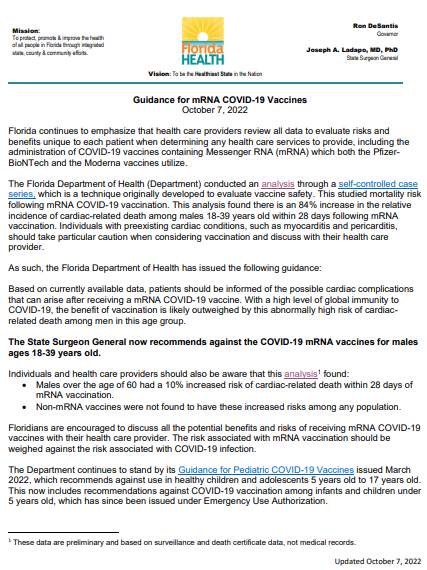 Mission:
To protect, promote & improve the health of all people in Florida through integrated state, county & community efforts.

Florida
HEALTH

Vision: To be the Healthiest State in the Nation

Ron DeSantis
Governor

Joseph A. Ladapo, MD, PhD
State Surgeon General

Guidance for mRNA COVID-19 Vaccines
October 7, 2022

Florida continues to emphasize that health care providers review all data to evaluate risks and benefits unique to each patient when determining any health care services to provide, including the administration of COVID-19 vaccines containing Messenger RNA (mRNA) which both the Pfizer-BioNTech and the Moderna vaccines utilize.

The Florida Department of Health (Department) conducted an analysis through a self-controlled case series, which is a technique originally developed to evaluate vaccine safety. This studied mortality risk following mRNA COVID-19 vaccination. This analysis found there is an 84% increase in the relative incidence of cardiac-related death among males 18-39 years old within 28 days following mRNA vaccination. Individuals with preexisting cardiac conditions, such as myocarditis and pericarditis, should take particular caution when considering vaccination and discuss with their health care provider.

As such, the Florida Department of Health has issued the following guidance:

Based on currently available data, patients should be informed of the possible cardiac complications that can arise after receiving a mRNA COVID-19 vaccine. With a high level of global immunity to COVID-19, the benefit of vaccination is likely outweighed by this abnormally high risk of cardiac-related death among men in this age group.

The State Surgeon General now recommends against the COVID-19 mRNA vaccines for males ages 18-39 years old.

Individuals and health care providers should also be aware that this analysis$^1$ found:
• Males over the age of 60 had a 10% increased risk of cardiac-related death within 28 days of mRNA vaccination.
• Non-mRNA vaccines were not found to have these increased risks among any population.

Floridians are encouraged to discuss all the potential benefits and risks of receiving mRNA COVID-19 vaccines with their health care provider. The risk associated with mRNA vaccination should be weighed against the risk associated with COVID-19 infection.

The Department continues to stand by its Guidance for Pediatric COVID-19 Vaccines issued March 2022, which recommends against use in healthy children and adolescents 5 years old to 17 years old. This now includes recommendations against COVID-19 vaccination among infants and children under 5 years old, which has since been issued under Emergency Use Authorization.

$^1$ These data are preliminary and based on surveillance and death certificate data, not medical records.

Updated October 7, 2022